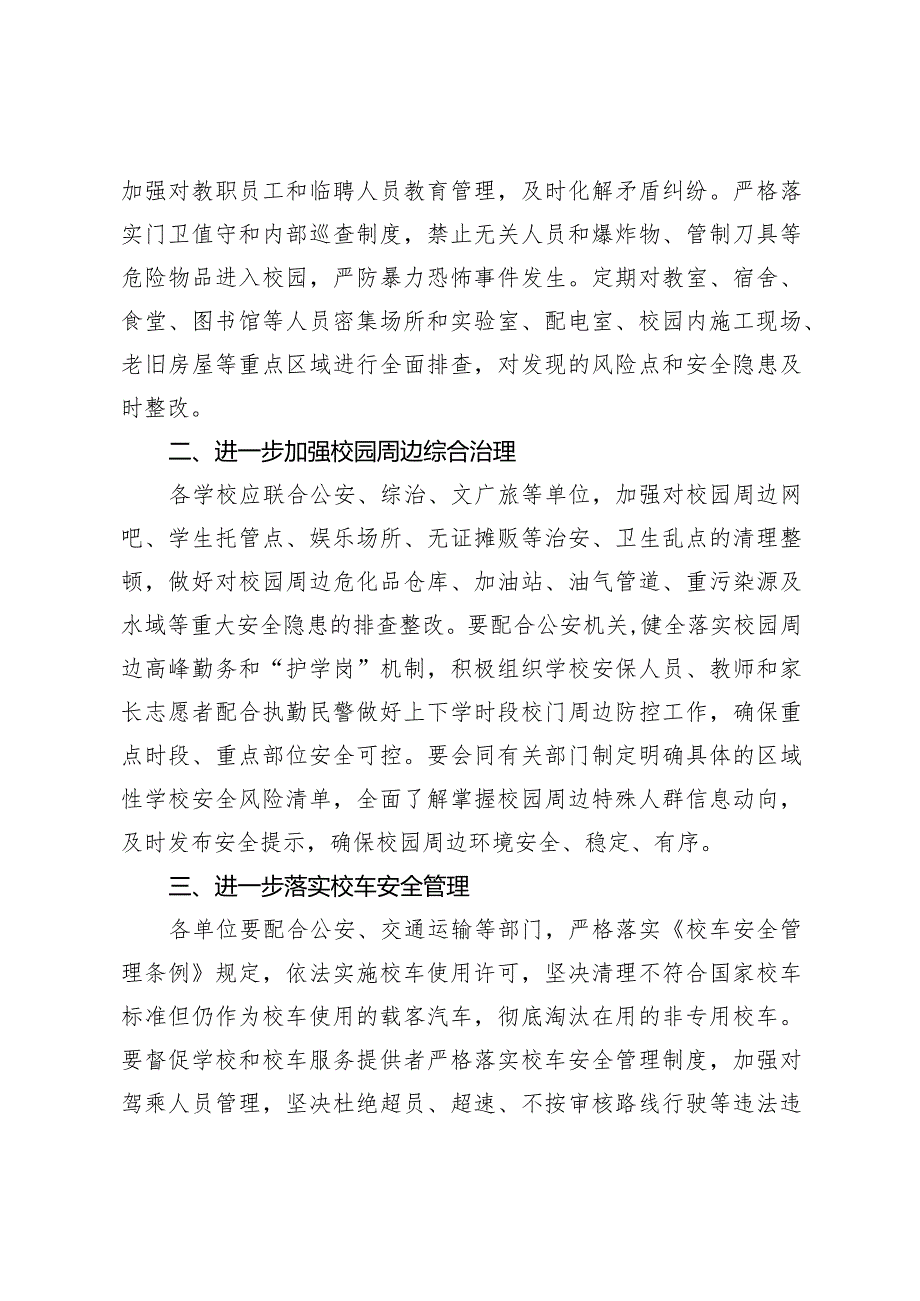 加强对教职员工和临聘人员教育管理，及时化解矛盾纠纷。严格落实门卫值守和内部巡查制度，禁止无关人员和爆炸物、管制刀具等危险物品进入校园，严防暴力恐怖事件发生。定期对教室、宿舍、食堂、图书馆等人员密集场所和实验室、配电室、校园内施工现场、老旧房屋等重点区域进行全面排查，对发现的风险点和安全隐患及时整改。

二、进一步加强校园周边综合治理

各学校应联合公安、综治、文广旅等单位，加强对校园周边网吧、学生托管点、娱乐场所、无证摊贩等治安、卫生乱点的清理整顿，做好对校园周边危化品仓库、加油站、油气管道、重污染源及水域等重大安全隐患的排查整改。要配合公安机关，健全落实校园周边高峰勤务和“护学岗”机制，积极组织学校安保人员、教师和家长志愿者配合执勤民警做好上下学时段校门周边防控工作，确保重点时段、重点部位安全可控。要会同有关部门制定明确具体的区域性学校安全风险清单，全面了解掌握校园周边特殊人群信息动向，及时发布安全提示，确保校园周边环境安全、稳定、有序。

三、进一步落实校车安全管理

各单位要配合公安、交通运输等部门，严格落实《校车安全管理条例》规定，依法实施校车使用许可，坚决清理不符合国家校车标准但仍作为校车使用的载客汽车，彻底淘汰在用的非专用校车。要督促学校和校车服务提供者严格落实校车安全管理制度，加强对驾乘人员管理，坚决杜绝超员、超速、不按审核路线行驶等违法违